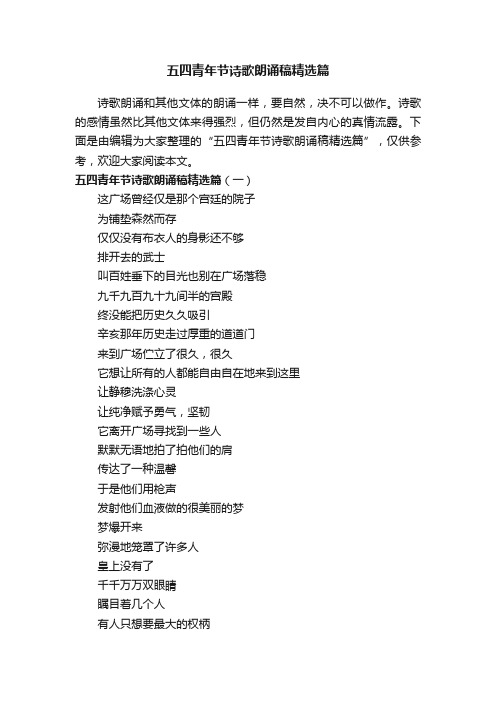 五四青年节诗歌朗诵稿精选篇

诗歌朗诵和其他文体的朗诵一样，要自然，决不可以做作。诗歌的感情虽然比其他文体来得强烈，但仍然是发自内心的真情流露。下面是由编辑为大家整理的“五四青年节诗歌朗诵稿精选篇”，仅供参考，欢迎大家阅读本文。

五四青年节诗歌朗诵稿精选篇（一）

这广场曾经仅是那个宫廷的院子

为铺垫森然而存

仅仅没有布衣人的身影还不够

排开去的武士

叫百姓垂下的目光也别在广场落稳

九千九百九十九间半的宫殿

终没能把历史久久吸引

辛亥那年历史走过厚重的道道门

来到广场伫立了很久，很久

它想让所有的人都能自由自在地来到这里

让静穆洗涤心灵

让纯净赋予勇气，坚韧

它离开广场寻找到一些人

默默无语地拍了拍他们的肩

传达了一种温馨

于是他们用枪声

发射他们血液做的很美丽的梦

梦爆开来

弥漫地笼罩了许多人

皇上没有了

千千万万双眼睛

瞩目着几个人

有人只想要最大的权柄